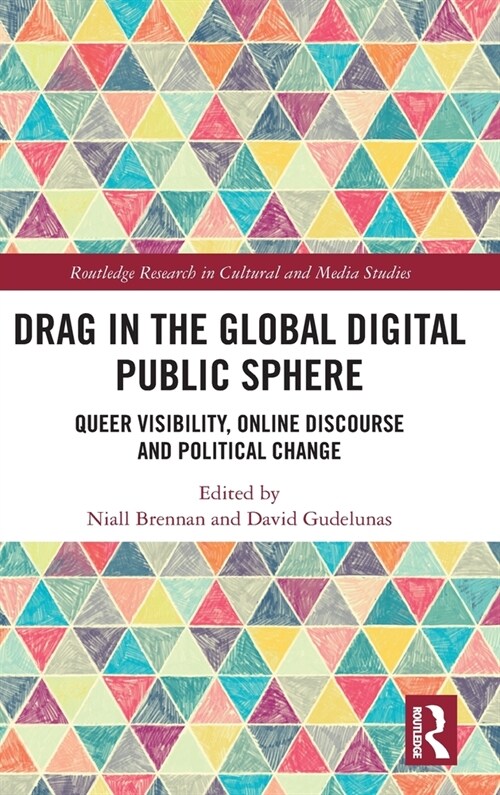 Routledge Research in Cultural and Media Studies

DRAG IN THE GLOBAL DIGITAL PUBLIC SPHERE

QUEER VISIBILITY, ONLINE DISCOURSE AND POLITICAL CHANGE

Edited by
Niall Brennan and David Gudelunas

ROUTLEDGE